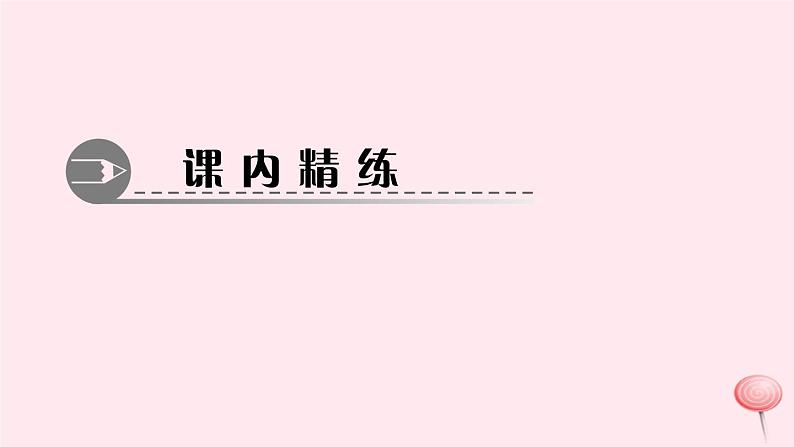 课内精练